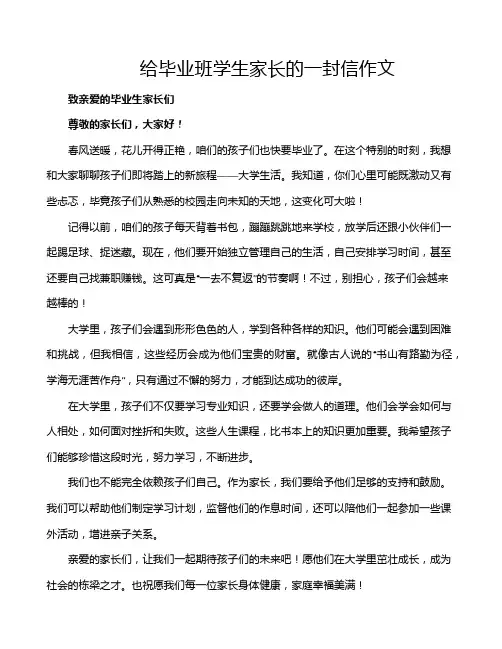 给毕业班学生家长的一封信作文

致亲爱的毕业生家长们

尊敬的家长们，大家好！

春风送暖，花儿开得正艳，咱们的孩子们也快要毕业了。在这个特别的时刻，我想和大家聊聊孩子们即将踏上的新旅程——大学生活。我知道，你们心里可能既激动又有些忐忑，毕竟孩子们从熟悉的校园走向未知的天地，这变化可大啦！

记得以前，咱们的孩子每天背着书包，蹦蹦跳跳地来学校，放学后还跟小伙伴们一起踢足球、捉迷藏。现在，他们要开始独立管理自己的生活，自己安排学习时间，甚至还要自己找兼职赚钱。这可真是“一去不复返”的节奏啊！不过，别担心，孩子们会越来越棒的！

大学里，孩子们会遇到形形色色的人，学到各种各样的知识。他们可能会遇到困难和挑战，但我相信，这些经历会成为他们宝贵的财富。就像古人说的“书山有路勤为径，学海无涯苦作舟”，只有通过不懈的努力，才能到达成功的彼岸。

在大学里，孩子们不仅要学习专业知识，还要学会做人的道理。他们会学会如何与人相处，如何面对挫折和失败。这些人生课程，比书本上的知识更加重要。我希望孩子们能够珍惜这段时光，努力学习，不断进步。

我们也不能完全依赖孩子们自己。作为家长，我们要给予他们足够的支持和鼓励。我们可以帮助他们制定学习计划，监督他们的作息时间，还可以陪他们一起参加一些课外活动，增进亲子关系。

亲爱的家长们，让我们一起期待孩子们的未来吧！愿他们在大学里茁壮成长，成为社会的栋梁之才。也祝愿我们每一位家长身体健康，家庭幸福美满！